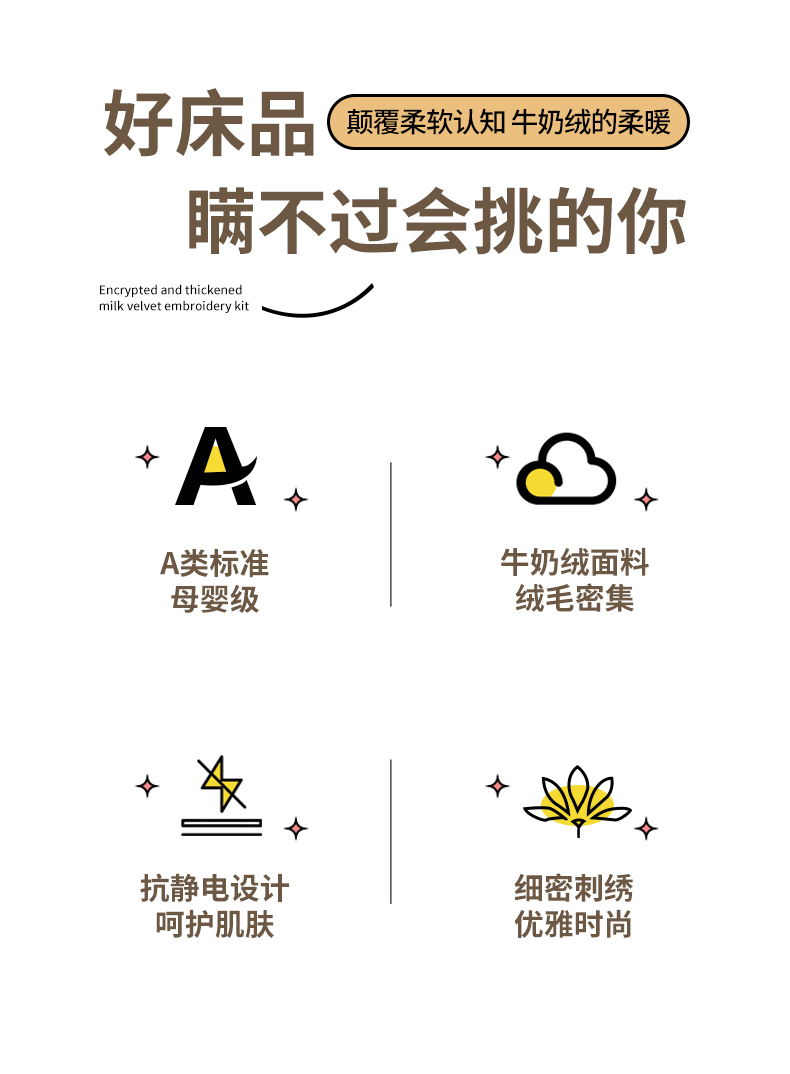 好床品

颠覆柔软认知 牛奶绒的柔暖

瞒不过会挑的你

Encrypted and thickened
milk velvet embroidery kit

A类标准
母婴级

牛奶绒面料
绒毛密集

抗静电设计
呵护肌肤

细密刺绣
优雅时尚